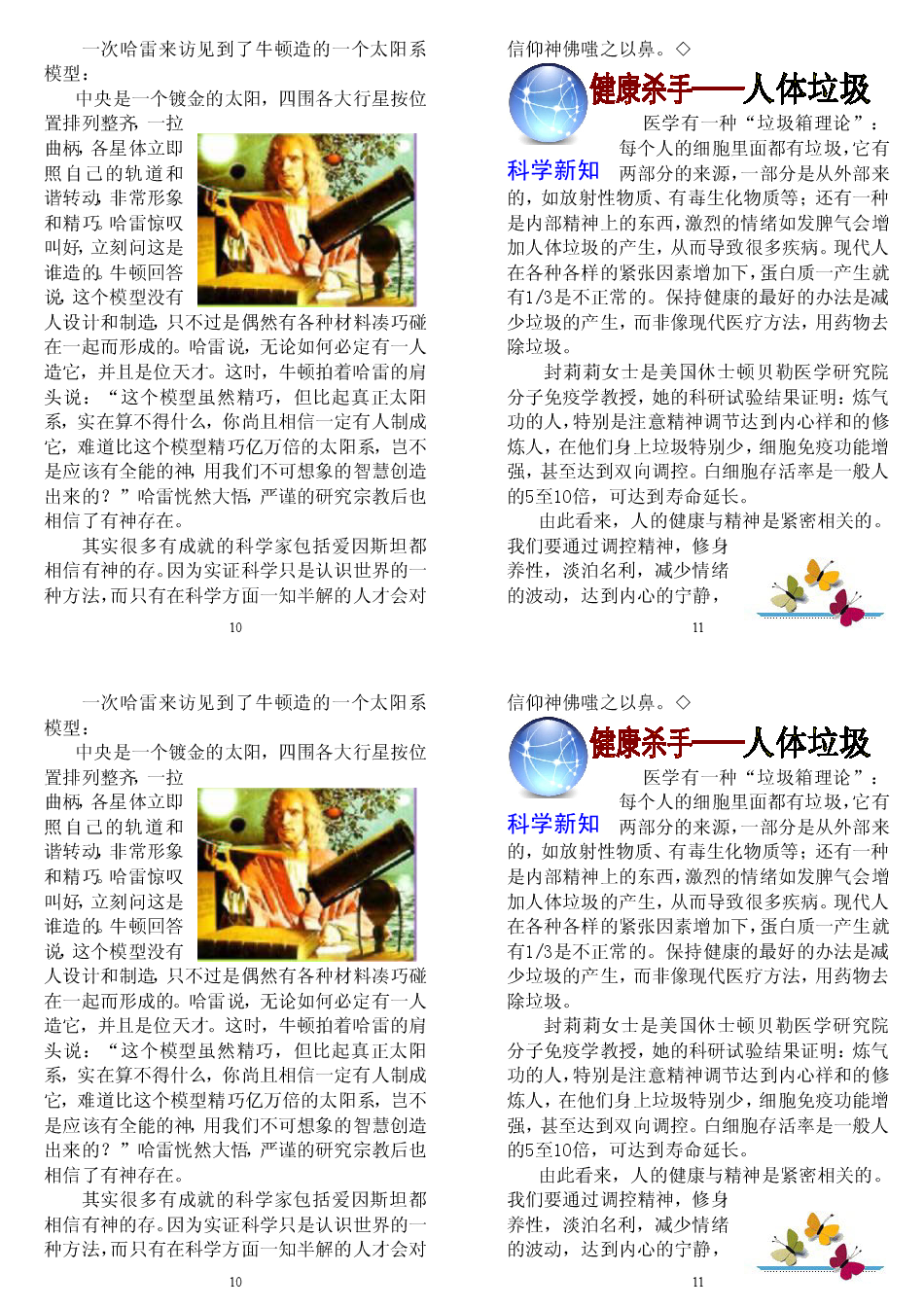 一次哈雷来访见到了牛顿造的一个太阳系模型：

中央是一个镀金的太阳，四围各大行星按位置排列整齐，一拉曲柄，各星体立即照自己的轨道和谐转动，非常形象和精巧。哈雷惊叹叫好，立刻问这是谁造的。牛顿回答说，这个模型没有人设计和制造，只不过是偶然有各种材料凑巧碰在一起而形成的。哈雷说，无论如何必定有一人造它，并且是位天才。这时，牛顿拍着哈雷的肩头说：“这个模型虽然精巧，但比起真正太阳系，实在算不得什么，你尚且相信一定有人制成它，难道比这个模型精巧亿万倍的太阳系，岂不是应该有全能的神，用我们不可想象的智慧创造出来的？”哈雷恍然大悟，严谨的研究宗教后也相信了有神存在。

其实很多有成就的科学家包括爱因斯坦都相信有神的存。因为实证科学只是认识世界的一种方法，而只有在科学方面一知半解的人才会对

10

信仰神佛嗤之以鼻。◇

健康杀手——人体垃圾

科学新知

医学有一种“垃圾箱理论”：每个人的细胞里面都有垃圾，它有两部分的来源，一部分是从外部来的，如放射性物质、有毒生化物质等；还有一种是内部精神上的东西，激烈的情绪如发脾气会增加人体垃圾的产生，从而导致很多疾病。现代人在各种各样的紧张因素增加下，蛋白质一产生就有1/3是不正常的。保持健康的最好的办法是减少垃圾的产生，而非像现代医疗方法，用药物去除垃圾。

封莉莉女士是美国休士顿贝勒医学研究院分子免疫学教授，她的科研试验结果证明：炼气功的人，特别是注意精神调节达到内心祥和的修炼人，在他们身上垃圾特别少，细胞免疫功能增强，甚至达到双向调控。白细胞存活率是一般人的5至10倍，可达到寿命延长。

由此看来，人的健康与精神是紧密相关的。我们要通过调控精神，修身养性，淡泊名利，减少情绪的波动，达到内心的宁静，

11

一次哈雷来访见到了牛顿造的一个太阳系模型：

中央是一个镀金的太阳，四围各大行星按位置排列整齐，一拉曲柄，各星体立即照自己的轨道和谐转动，非常形象和精巧。哈雷惊叹叫好，立刻问这是谁造的。牛顿回答说，这个模型没有人设计和制造，只不过是偶然有各种材料凑巧碰在一起而形成的。哈雷说，无论如何必定有一人造它，并且是位天才。这时，牛顿拍着哈雷的肩头说：“这个模型虽然精巧，但比起真正太阳系，实在算不得什么，你尚且相信一定有人制成它，难道比这个模型精巧亿万倍的太阳系，岂不是应该有全能的神，用我们不可想象的智慧创造出来的？”哈雷恍然大悟，严谨的研究宗教后也相信了有神存在。

其实很多有成就的科学家包括爱因斯坦都相信有神的存。因为实证科学只是认识世界的一种方法，而只有在科学方面一知半解的人才会对

10

信仰神佛嗤之以鼻。◇

健康杀手——人体垃圾

科学新知

医学有一种“垃圾箱理论”：每个人的细胞里面都有垃圾，它有两部分的来源，一部分是从外部来的，如放射性物质、有毒生化物质等；还有一种是内部精神上的东西，激烈的情绪如发脾气会增加人体垃圾的产生，从而导致很多疾病。现代人在各种各样的紧张因素增加下，蛋白质一产生就有1/3是不正常的。保持健康的最好的办法是减少垃圾的产生，而非像现代医疗方法，用药物去除垃圾。

封莉莉女士是美国休士顿贝勒医学研究院分子免疫学教授，她的科研试验结果证明：炼气功的人，特别是注意精神调节达到内心祥和的修炼人，在他们身上垃圾特别少，细胞免疫功能增强，甚至达到双向调控。白细胞存活率是一般人的5至10倍，可达到寿命延长。

由此看来，人的健康与精神是紧密相关的。我们要通过调控精神，修身养性，淡泊名利，减少情绪的波动，达到内心的宁静，

11